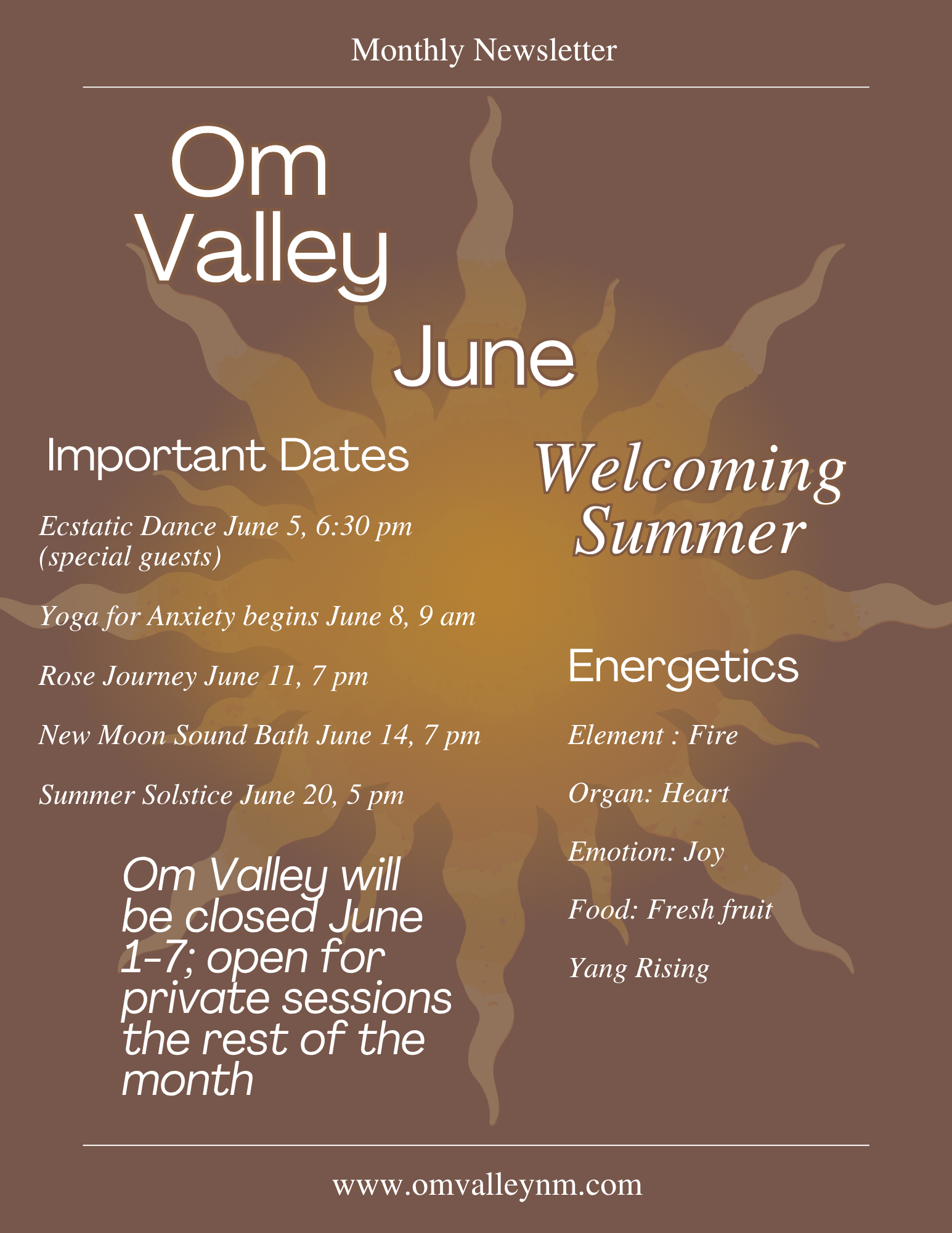 Monthly Newsletter

Om Valley

June

Important Dates

Ecstatic Dance June 5, 6:30 pm (special guests)

Yoga for Anxiety begins June 8, 9 am

Rose Journey June 11, 7 pm

New Moon Sound Bath June 14, 7 pm

Summer Solstice June 20, 5 pm

Om Valley will be closed June 1-7; open for private sessions the rest of the month

Welcoming Summer

Energetics

Element : Fire

Organ: Heart

Emotion: Joy

Food: Fresh fruit

Yang Rising

www.omvalleynm.com